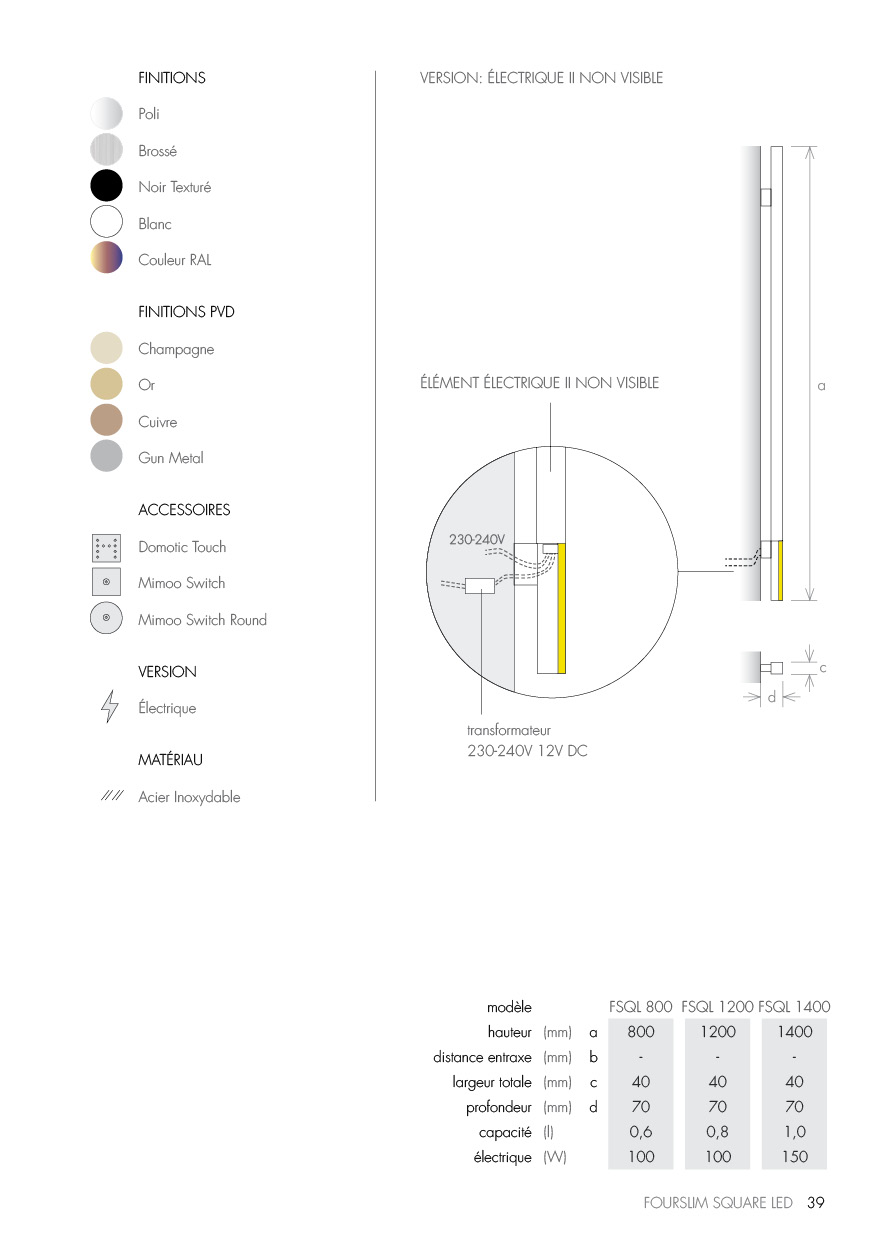 FINITIONS

Poli

Brossé

Noir Texturé

Blanc

Couleur RAL

FINITIONS PVD

Champagne

Or

Cuivre

Gun Metal

ACCESSOIRES

Domotic Touch

Mimoo Switch

Mimoo Switch Round

VERSION

Électrique

MATÉRIAU

Acier Inoxydable

VERSION: ÉLECTRIQUE II NON VISIBLE

ÉLÉMENT ÉLECTRIQUE II NON VISIBLE

230-240V

transformateur
230-240V 12V DC

a

c

d

| modèle | | | FSQL 800 | FSQL 1200 | FSQL 1400 |
|---|---|---|---|---|---|
| hauteur | (mm) | a | 800 | 1200 | 1400 |
| distance entraxe | (mm) | b | - | - | - |
| largeur totale | (mm) | c | 40 | 40 | 40 |
| profondeur | (mm) | d | 70 | 70 | 70 |
| capacité | (l) | | 0,6 | 0,8 | 1,0 |
| électrique | (W) | | 100 | 100 | 150 |

FOURSLIM SQUARE LED 39